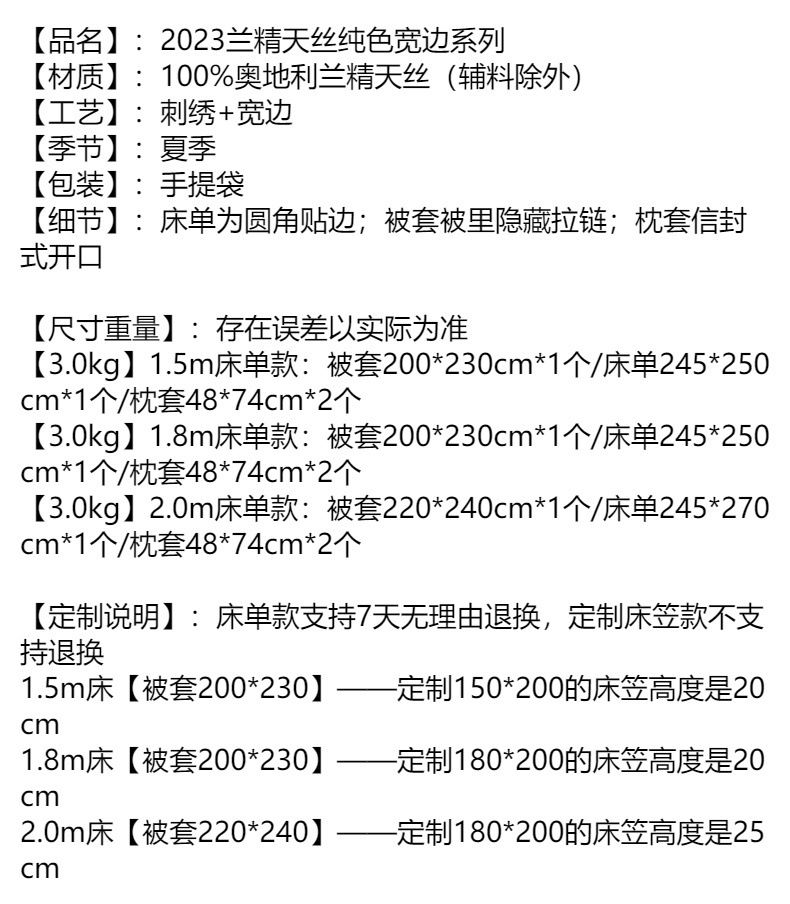 【品名】：2023兰精天丝纯色宽边系列
【材质】：100%奥地利兰精天丝（辅料除外）
【工艺】：刺绣+宽边
【季节】：夏季
【包装】：手提袋
【细节】：床单为圆角贴边；被套被里隐藏拉链；枕套信封式开口

【尺寸重量】：存在误差以实际为准
【3.0kg】1.5m床单款：被套200*230cm*1个/床单245*250cm*1个/枕套48*74cm*2个
【3.0kg】1.8m床单款：被套200*230cm*1个/床单245*250cm*1个/枕套48*74cm*2个
【3.0kg】2.0m床单款：被套220*240cm*1个/床单245*270cm*1个/枕套48*74cm*2个

【定制说明】：床单款支持7天无理由退换，定制床笠款不支持退换
1.5m床【被套200*230】——定制150*200的床笠高度是20cm
1.8m床【被套200*230】——定制180*200的床笠高度是20cm
2.0m床【被套220*240】——定制180*200的床笠高度是25cm